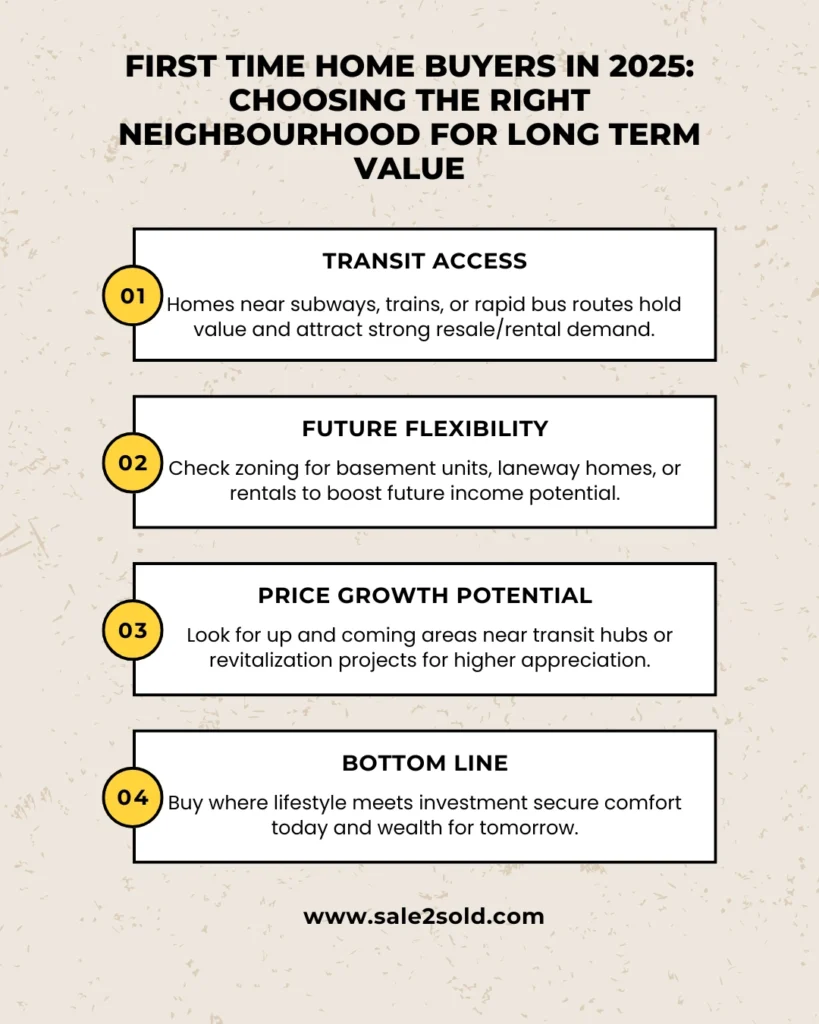 FIRST TIME HOME BUYERS IN 2025: CHOOSING THE RIGHT NEIGHBOURHOOD FOR LONG TERM VALUE

01
TRANSIT ACCESS
Homes near subways, trains, or rapid bus routes hold value and attract strong resale/rental demand.

02
FUTURE FLEXIBILITY
Check zoning for basement units, laneway homes, or rentals to boost future income potential.

03
PRICE GROWTH POTENTIAL
Look for up and coming areas near transit hubs or revitalization projects for higher appreciation.

04
BOTTOM LINE
Buy where lifestyle meets investment secure comfort today and wealth for tomorrow.

www.sale2sold.com